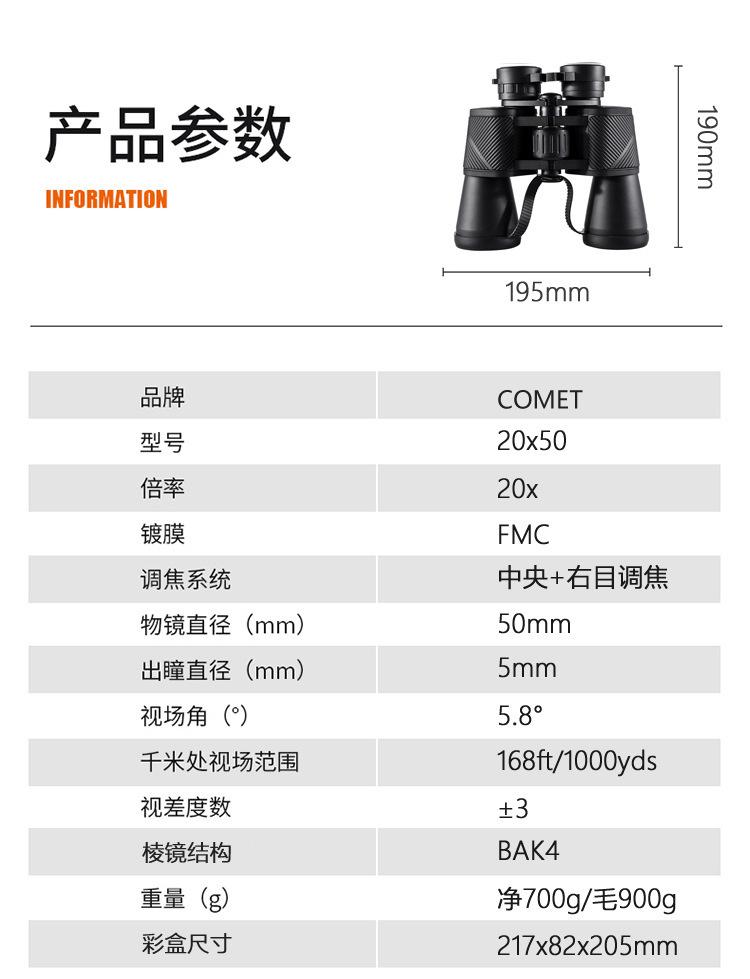 产品参数

INFORMATION

190mm

195mm

| 品牌 | COMET |
|---|---|
| 型号 | 20x50 |
| 倍率 | 20x |
| 镀膜 | FMC |
| 调焦系统 | 中央+右目调焦 |
| 物镜直径（mm） | 50mm |
| 出瞳直径（mm） | 5mm |
| 视场角（°） | 5.8° |
| 千米处视场范围 | 168ft/1000yds |
| 视差度数 | ±3 |
| 棱镜结构 | BAK4 |
| 重量（g） | 净700g/毛900g |
| 彩盒尺寸 | 217x82x205mm |